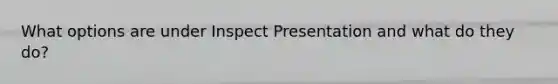 What options are under Inspect Presentation and what do they do?